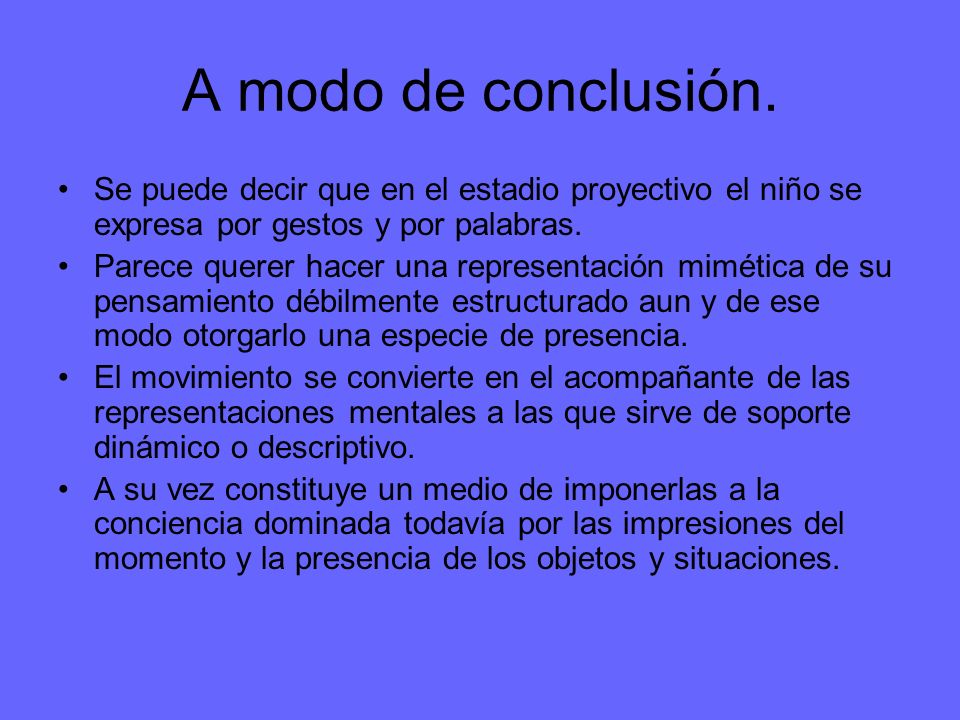 A modo de conclusión.

• Se puede decir que en el estadio proyectivo el niño se expresa por gestos y por palabras.

• Parece querer hacer una representación mimética de su pensamiento débilmente estructurado aun y de ese modo otorgarlo una especie de presencia.

• El movimiento se convierte en el acompañante de las representaciones mentales a las que sirve de soporte dinámico o descriptivo.

• A su vez constituye un medio de imponerlas a la conciencia dominada todavía por las impresiones del momento y la presencia de los objetos y situaciones.